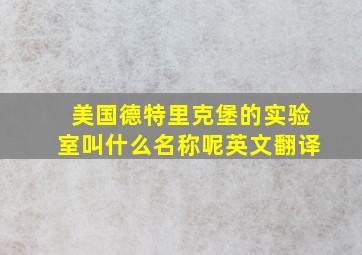 美国德特里克堡的实验室叫什么名称呢英文翻译